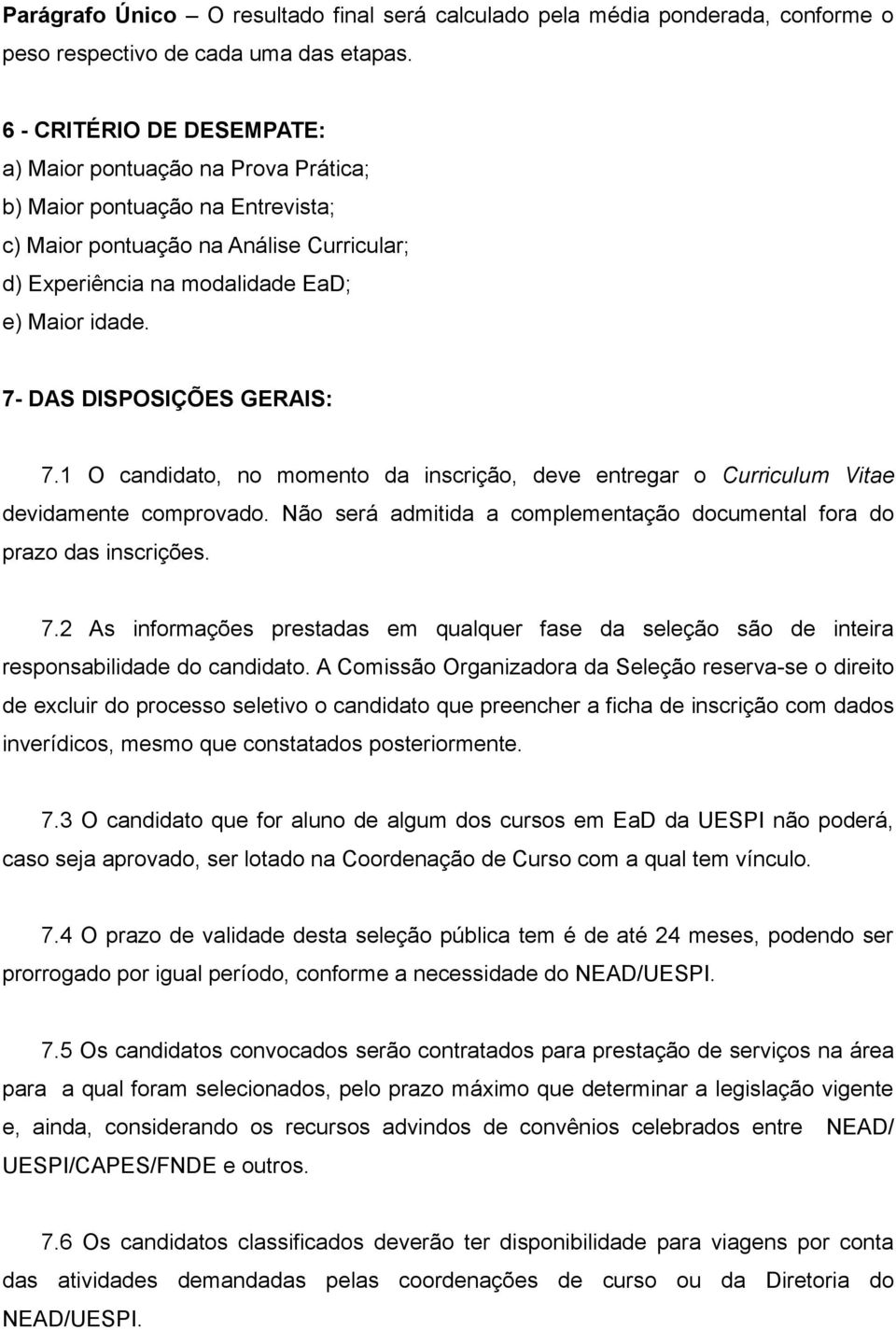 Parágrafo Único – O resultado final será calculado pela média ponderada, conforme o peso respectivo de cada uma das etapas.

6 - CRITÉRIO DE DESEMPATE:
a) Maior pontuação na Prova Prática;
b) Maior pontuação na Entrevista;
c) Maior pontuação na Análise Curricular;
d) Experiência na modalidade EaD;
e) Maior idade.

7- DAS DISPOSIÇÕES GERAIS:

7.1 O candidato, no momento da inscrição, deve entregar o Curriculum Vitae devidamente comprovado. Não será admitida a complementação documental fora do prazo das inscrições.

7.2 As informações prestadas em qualquer fase da seleção são de inteira responsabilidade do candidato. A Comissão Organizadora da Seleção reserva-se o direito de excluir do processo seletivo o candidato que preencher a ficha de inscrição com dados inverídicos, mesmo que constatados posteriormente.

7.3 O candidato que for aluno de algum dos cursos em EaD da UESPI não poderá, caso seja aprovado, ser lotado na Coordenação de Curso com a qual tem vínculo.

7.4 O prazo de validade desta seleção pública tem é de até 24 meses, podendo ser prorrogado por igual período, conforme a necessidade do NEAD/UESPI.

7.5 Os candidatos convocados serão contratados para prestação de serviços na área para a qual foram selecionados, pelo prazo máximo que determinar a legislação vigente e, ainda, considerando os recursos advindos de convênios celebrados entre NEAD/ UESPI/CAPES/FNDE e outros.

7.6 Os candidatos classificados deverão ter disponibilidade para viagens por conta das atividades demandadas pelas coordenações de curso ou da Diretoria do NEAD/UESPI.